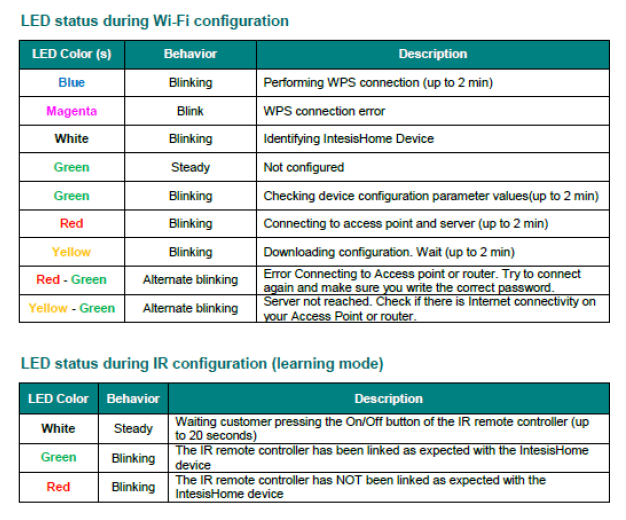 LED status during Wi-Fi configuration

| LED Color (s) | Behavior | Description |
|---|---|---|
| Blue | Blinking | Performing WPS connection (up to 2 min) |
| Magenta | Blink | WPS connection error |
| White | Blinking | Identifying IntesisHome Device |
| Green | Steady | Not configured |
| Green | Blinking | Checking device configuration parameter values(up to 2 min) |
| Red | Blinking | Connecting to access point and server (up to 2 min) |
| Yellow | Blinking | Downloading configuration. Wait (up to 2 min) |
| Red - Green | Alternate blinking | Error Connecting to Access point or router. Try to connect again and make sure you write the correct password. |
| Yellow - Green | Alternate blinking | Server not reached. Check if there is Internet connectivity on your Access Point or router. |

LED status during IR configuration (learning mode)

| LED Color | Behavior | Description |
|---|---|---|
| White | Steady | Waiting customer pressing the On/Off button of the IR remote controller (up to 20 seconds) |
| Green | Blinking | The IR remote controller has been linked as expected with the IntesisHome device |
| Red | Blinking | The IR remote controller has NOT been linked as expected with the IntesisHome device |